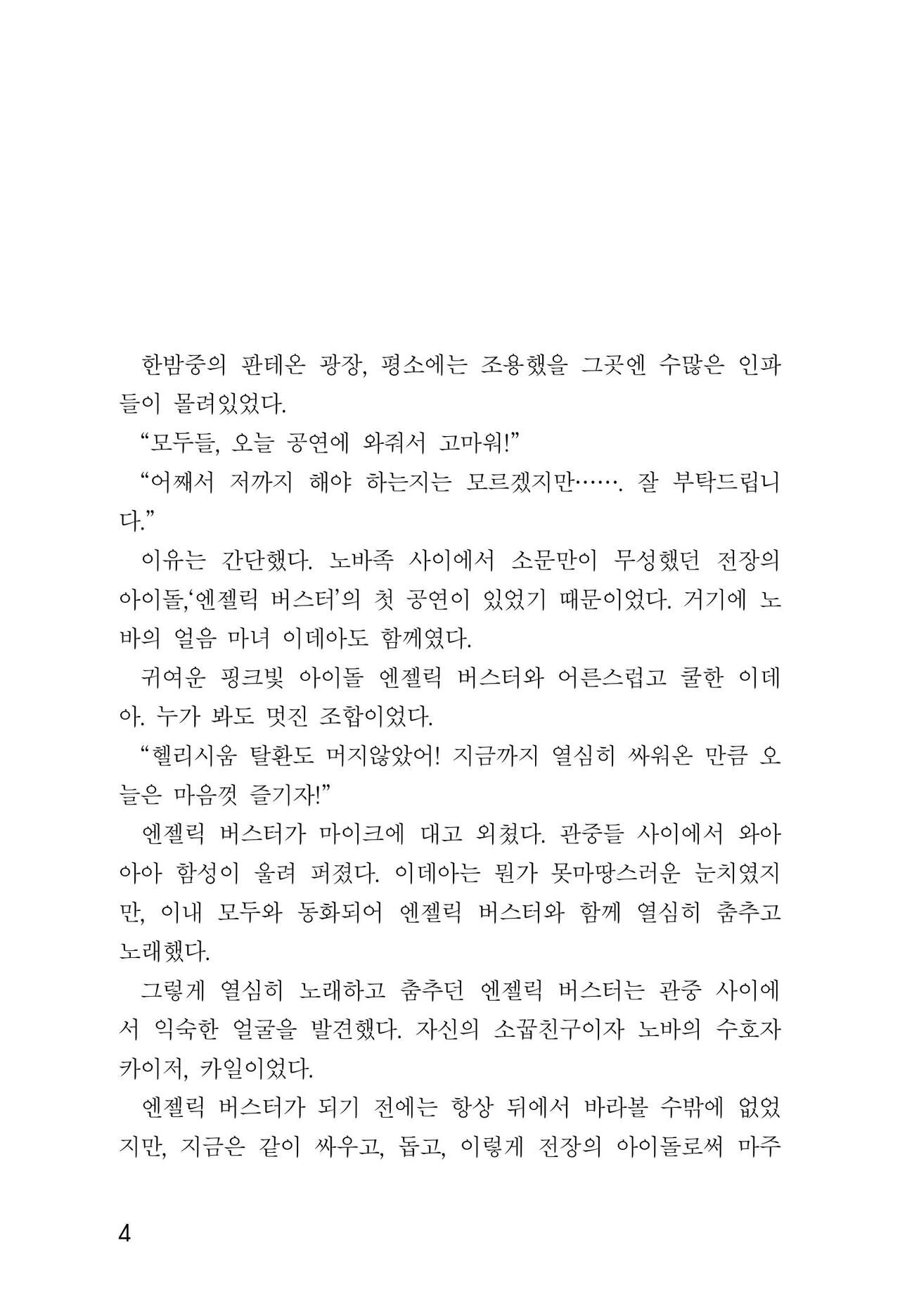 한밤중의 판테온 광장, 평소에는 조용했을 그곳엔 수많은 인파들이 몰려있었다.

“모두들, 오늘 공연에 와줘서 고마워!”

“어째서 저까지 해야 하는지는 모르겠지만……. 잘 부탁드립니다.”

이유는 간단했다. 노바족 사이에서 소문만이 무성했던 전장의 아이돌,‘엔젤릭 버스터’의 첫 공연이 있었기 때문이었다. 거기에 노바의 얼음 마녀 이데아도 함께였다.

귀여운 핑크빛 아이돌 엔젤릭 버스터와 어른스럽고 쿨한 이데아. 누가 봐도 멋진 조합이었다.

“헬리시움 탈환도 머지않았어! 지금까지 열심히 싸워온 만큼 오늘은 마음껏 즐기자!”

엔젤릭 버스터가 마이크에 대고 외쳤다. 관중들 사이에서 와아아아 함성이 울려 퍼졌다. 이데아는 뭔가 못마땅스러운 눈치였지만, 이내 모두와 동화되어 엔젤릭 버스터와 함께 열심히 춤추고 노래했다.

그렇게 열심히 노래하고 춤추던 엔젤릭 버스터는 관중 사이에서 익숙한 얼굴을 발견했다. 자신의 소꿉친구이자 노바의 수호자 카이저, 카일이었다.

엔젤릭 버스터가 되기 전에는 항상 뒤에서 바라볼 수밖에 없었지만, 지금은 같이 싸우고, 돕고, 이렇게 전장의 아이돌로써 마주

4